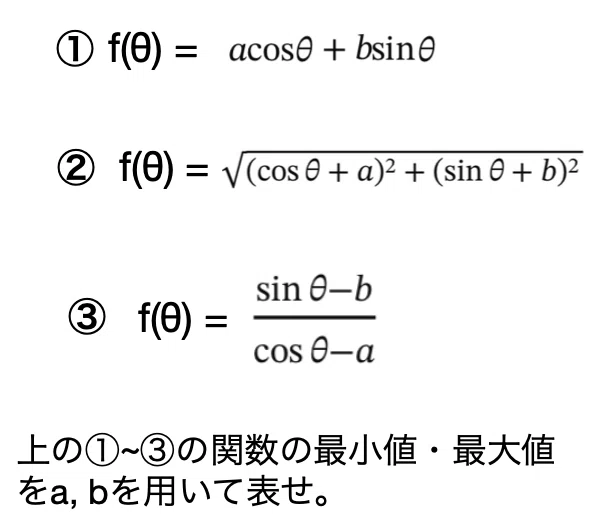 ① $f(\theta) = a\cos\theta + b\sin\theta$

② $f(\theta) = \sqrt{(\cos\theta + a)^2 + (\sin\theta + b)^2}$

③ $f(\theta) = \frac{\sin\theta - b}{\cos\theta - a}$

上の①~③の関数の最小値・最大値をa, bを用いて表せ。